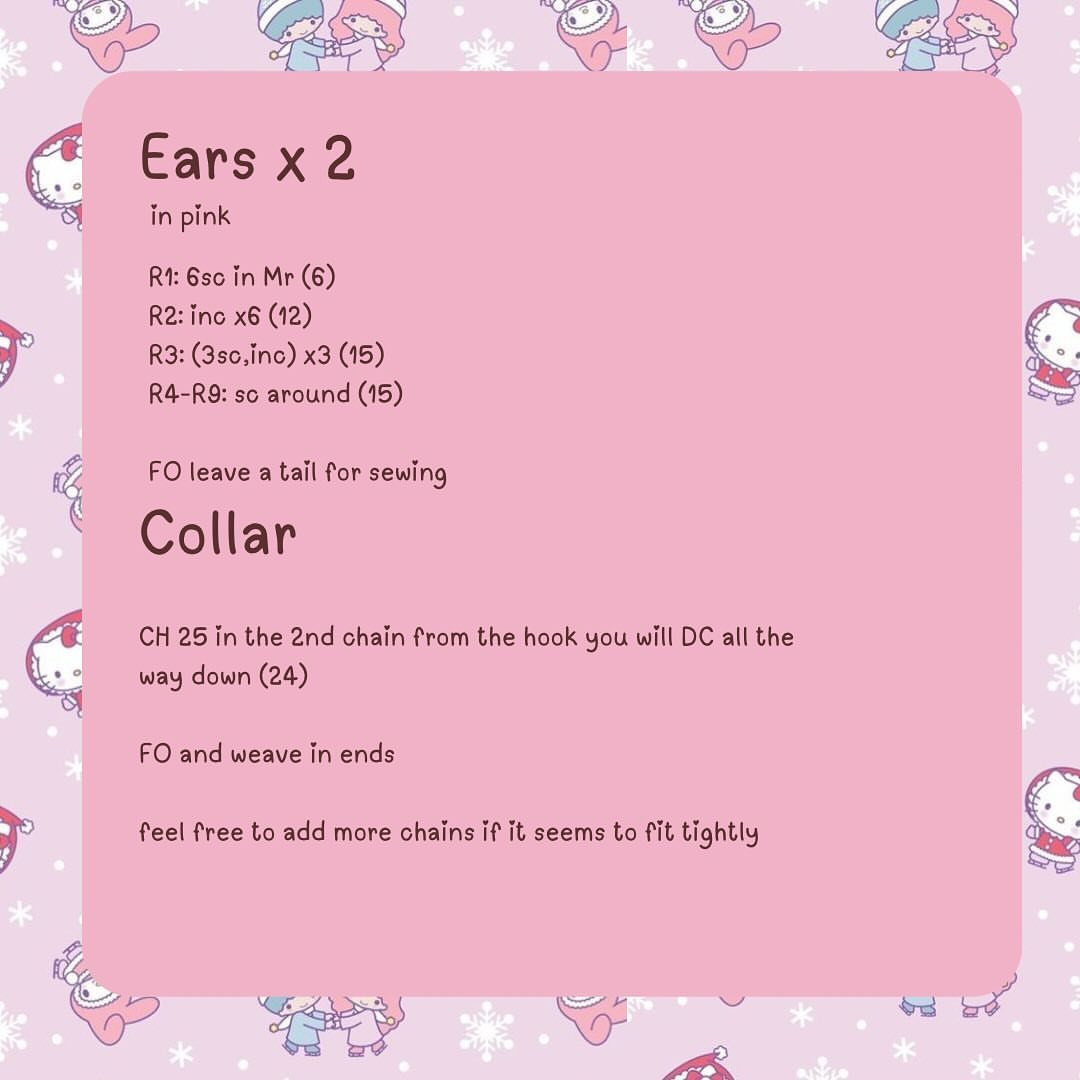 Ears x 2

in pink

R1: 6sc in Mr (6)
R2: inc x6 (12)
R3: (3sc,inc) x3 (15)
R4-R9: sc around (15)

FO leave a tail for sewing

Collar

CH 25 in the 2nd chain from the hook you will DC all the way down (24)

FO and weave in ends

feel free to add more chains if it seems to fit tightly